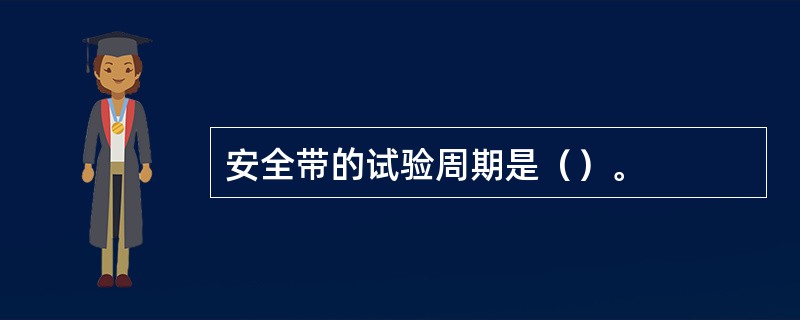 安全带的试验周期是（）。